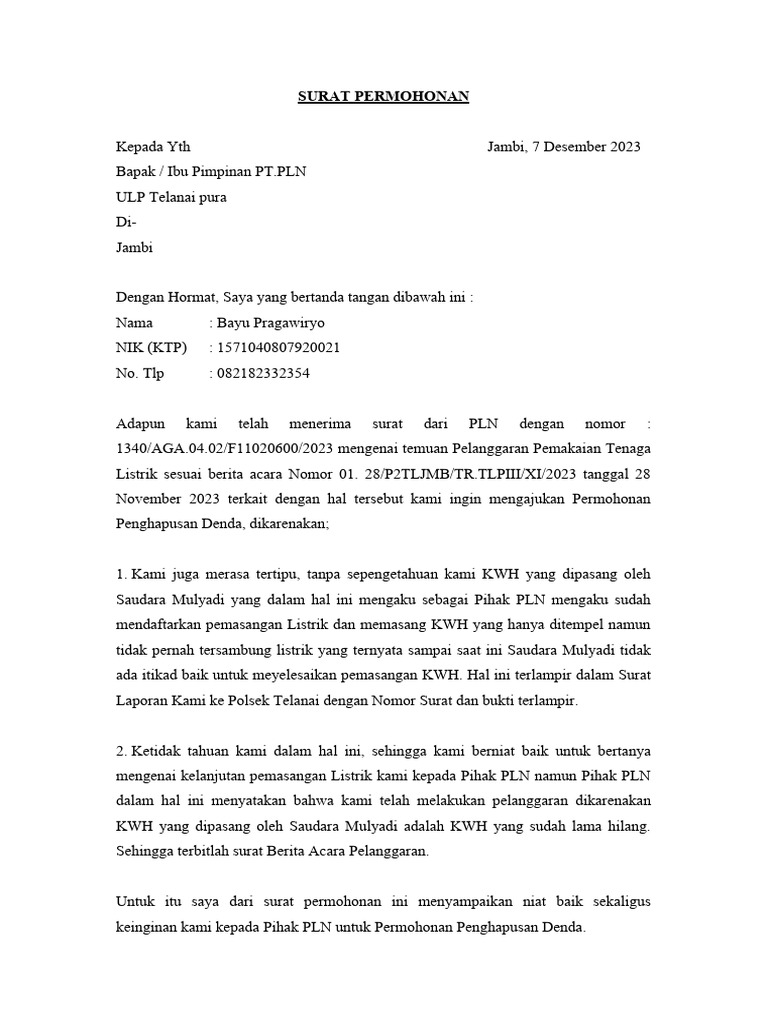 SURAT PERMOHONAN

Kepada Yth
Jambi, 7 Desember 2023
Bapak / Ibu Pimpinan PT.PLN
ULP Telanai pura
Di-
Jambi

Dengan Hormat, Saya yang bertanda tangan dibawah ini :
Nama : Bayu Pragawiryo
NIK (KTP) : 1571040807920021
No. Tlp : 082182332354

Adapun kami telah menerima surat dari PLN dengan nomor : 1340/AGA.04.02/F11020600/2023 mengenai temuan Pelanggaran Pemakaian Tenaga Listrik sesuai berita acara Nomor 01. 28/P2TLJMB/TR.TLPIII/XI/2023 tanggal 28 November 2023 terkait dengan hal tersebut kami ingin mengajukan Permohonan Penghapusan Denda, dikarenakan;

1. Kami juga merasa tertipu, tanpa sepengetahuan kami KWH yang dipasang oleh Saudara Mulyadi yang dalam hal ini mengaku sebagai Pihak PLN mengaku sudah mendaftarkan pemasangan Listrik dan memasang KWH yang hanya ditempel namun tidak pernah tersambung listrik yang ternyata sampai saat ini Saudara Mulyadi tidak ada itikad baik untuk meyelesaikan pemasangan KWH. Hal ini terlampir dalam Surat Laporan Kami ke Polsek Telanai dengan Nomor Surat dan bukti terlampir.

2. Ketidak tahuan kami dalam hal ini, sehingga kami berniat baik untuk bertanya mengenai kelanjutan pemasangan Listrik kami kepada Pihak PLN namun Pihak PLN dalam hal ini menyatakan bahwa kami telah melakukan pelanggaran dikarenakan KWH yang dipasang oleh Saudara Mulyadi adalah KWH yang sudah lama hilang. Sehingga terbitlah surat Berita Acara Pelanggaran.

Untuk itu saya dari surat permohonan ini menyampaikan niat baik sekaligus keinginan kami kepada Pihak PLN untuk Permohonan Penghapusan Denda.